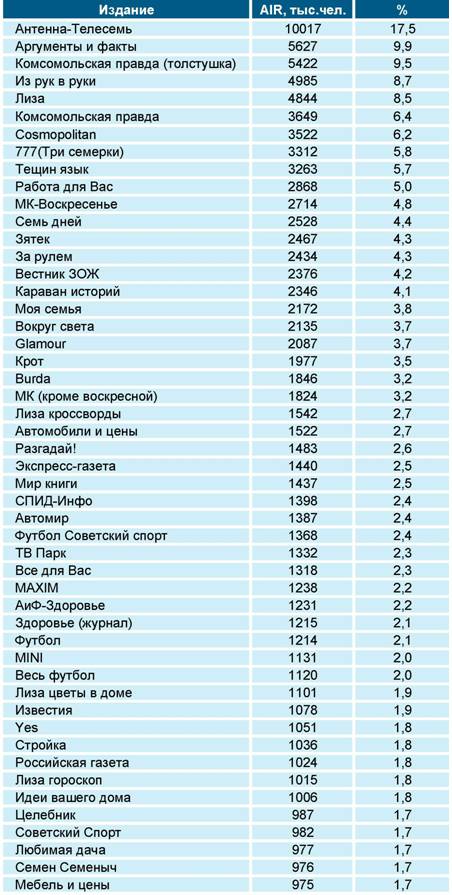 | Издание | AIR, тыс.чел. | % |
|---|---|---|
| Антенна-Телесемь | 10017 | 17,5 |
| Аргументы и факты | 5627 | 9,9 |
| Комсомольская правда (толстушка) | 5422 | 9,5 |
| Из рук в руки | 4985 | 8,7 |
| Лиза | 4844 | 8,5 |
| Комсомольская правда | 3649 | 6,4 |
| Cosmopolitan | 3522 | 6,2 |
| 777(Три семерки) | 3312 | 5,8 |
| Тещин язык | 3263 | 5,7 |
| Работа для Вас | 2868 | 5,0 |
| МК-Воскресенье | 2714 | 4,8 |
| Семь дней | 2528 | 4,4 |
| Зятек | 2467 | 4,3 |
| За рулем | 2434 | 4,3 |
| Вестник ЗОЖ | 2376 | 4,2 |
| Караван историй | 2346 | 4,1 |
| Моя семья | 2172 | 3,8 |
| Вокруг света | 2135 | 3,7 |
| Glamour | 2087 | 3,7 |
| Крот | 1977 | 3,5 |
| Burda | 1846 | 3,2 |
| МК (кроме воскресной) | 1824 | 3,2 |
| Лиза кроссворды | 1542 | 2,7 |
| Автомобили и цены | 1522 | 2,7 |
| Разгадай! | 1483 | 2,6 |
| Экспресс-газета | 1440 | 2,5 |
| Мир книги | 1437 | 2,5 |
| СПИД-Инфо | 1398 | 2,4 |
| Автомир | 1387 | 2,4 |
| Футбол Советский спорт | 1368 | 2,4 |
| ТВ Парк | 1332 | 2,3 |
| Все для Вас | 1318 | 2,3 |
| MAXIM | 1238 | 2,2 |
| АиФ-Здоровье | 1231 | 2,2 |
| Здоровье (журнал) | 1215 | 2,1 |
| Футбол | 1214 | 2,1 |
| MINI | 1131 | 2,0 |
| Весь футбол | 1120 | 2,0 |
| Лиза цветы в доме | 1101 | 1,9 |
| Известия | 1078 | 1,9 |
| Yes | 1051 | 1,8 |
| Стройка | 1036 | 1,8 |
| Российская газета | 1024 | 1,8 |
| Лиза гороскоп | 1015 | 1,8 |
| Идеи вашего дома | 1006 | 1,8 |
| Целебник | 987 | 1,7 |
| Советский Спорт | 982 | 1,7 |
| Любимая дача | 977 | 1,7 |
| Семен Семеныч | 976 | 1,7 |
| Мебель и цены | 975 | 1,7 |